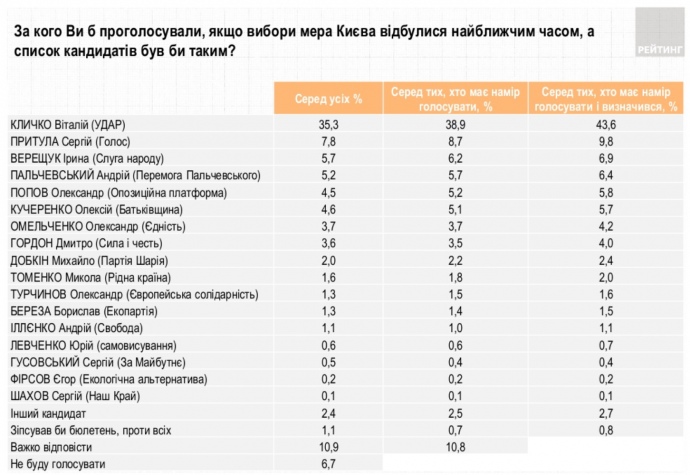 За кого Ви б проголосували, якщо вибори мера Києва відбулися найближчим часом, а список кандидатів був би таким?

РЕЙТИНГ

| | Серед усіх % | Серед тих, хто має намір голосувати, % | Серед тих, хто має намір голосувати і визначився, % |
|---|---|---|---|
| КЛИЧКО Віталій (УДАР) | 35,3 | 38,9 | 43,6 |
| ПРИТУЛА Сергій (Голос) | 7,8 | 8,7 | 9,8 |
| ВЕРЕЩУК Ірина (Слуга народу) | 5,7 | 6,2 | 6,9 |
| ПАЛЬЧЕВСЬКИЙ Андрій (Перемога Пальчевського) | 5,2 | 5,7 | 6,4 |
| ПОПОВ Олександр (Опозиційна платформа) | 4,5 | 5,2 | 5,8 |
| КУЧЕРЕНКО Олексій (Батьківщина) | 4,6 | 5,1 | 5,7 |
| ОМЕЛЬЧЕНКО Олександр (Єдність) | 3,7 | 3,7 | 4,2 |
| ГОРДОН Дмитро (Сила і честь) | 3,6 | 3,5 | 4,0 |
| ДОБКІН Михайло (Партія Шарія) | 2,0 | 2,2 | 2,4 |
| ТОМЕНКО Микола (Рідна країна) | 1,6 | 1,8 | 2,0 |
| ТУРЧИНОВ Олександр (Європейська солідарність) | 1,3 | 1,5 | 1,6 |
| БЕРЕЗА Борислав (Екопартія) | 1,3 | 1,4 | 1,5 |
| ІЛЛЄНКО Андрій (Свобода) | 1,1 | 1,0 | 1,1 |
| ЛЕВЧЕНКО Юрій (самовисування) | 0,6 | 0,6 | 0,7 |
| ГУСОВСЬКИЙ Сергій (За Майбутнє) | 0,5 | 0,4 | 0,4 |
| ФІРСОВ Єгор (Екологічна альтернатива) | 0,2 | 0,2 | 0,2 |
| ШАХОВ Сергій (Наш Край) | 0,1 | 0,1 | 0,1 |
| Інший кандидат | 2,4 | 2,5 | 2,7 |
| Зіпсував би бюлетень, проти всіх | 1,1 | 0,7 | 0,8 |
| Важко відповісти | 10,9 | 10,8 | |
| Не буду голосувати | 6,7 | | |